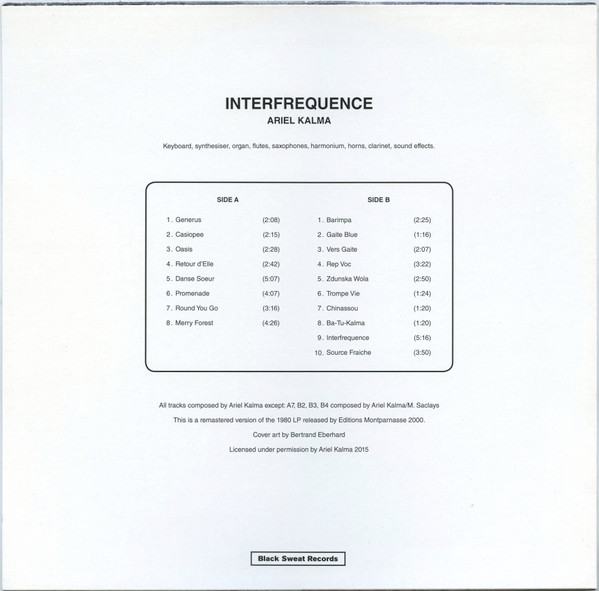 INTERFREQUENCE
ARIEL KALMA

Keyboard, synthesiser, organ, flutes, saxophones, harmonium, horns, clarinet, sound effects.

SIDE A

1. Generus (2:08)
2. Casiopee (2:15)
3. Oasis (2:28)
4. Retour d'Elle (2:42)
5. Danse Soeur (5:07)
6. Promenade (4:07)
7. Round You Go (3:16)
8. Merry Forest (4:26)

SIDE B

1. Barimpa (2:25)
2. Gaite Blue (1:16)
3. Vers Gaite (2:07)
4. Rep Voc (3:22)
5. Zdunska Wola (2:50)
6. Trompe Vie (1:24)
7. Chinassou (1:20)
8. Ba-Tu-Kalma (1:20)
9. Interfrequence (5:16)
10. Source Fraiche (3:50)

All tracks composed by Ariel Kalma except: A7, B2, B3, B4 composed by Ariel Kalma/M. Saclays

This is a remastered version of the 1980 LP released by Editions Montparnasse 2000.

Cover art by Bertrand Eberhard

Licensed under permission by Ariel Kalma 2015

Black Sweat Records